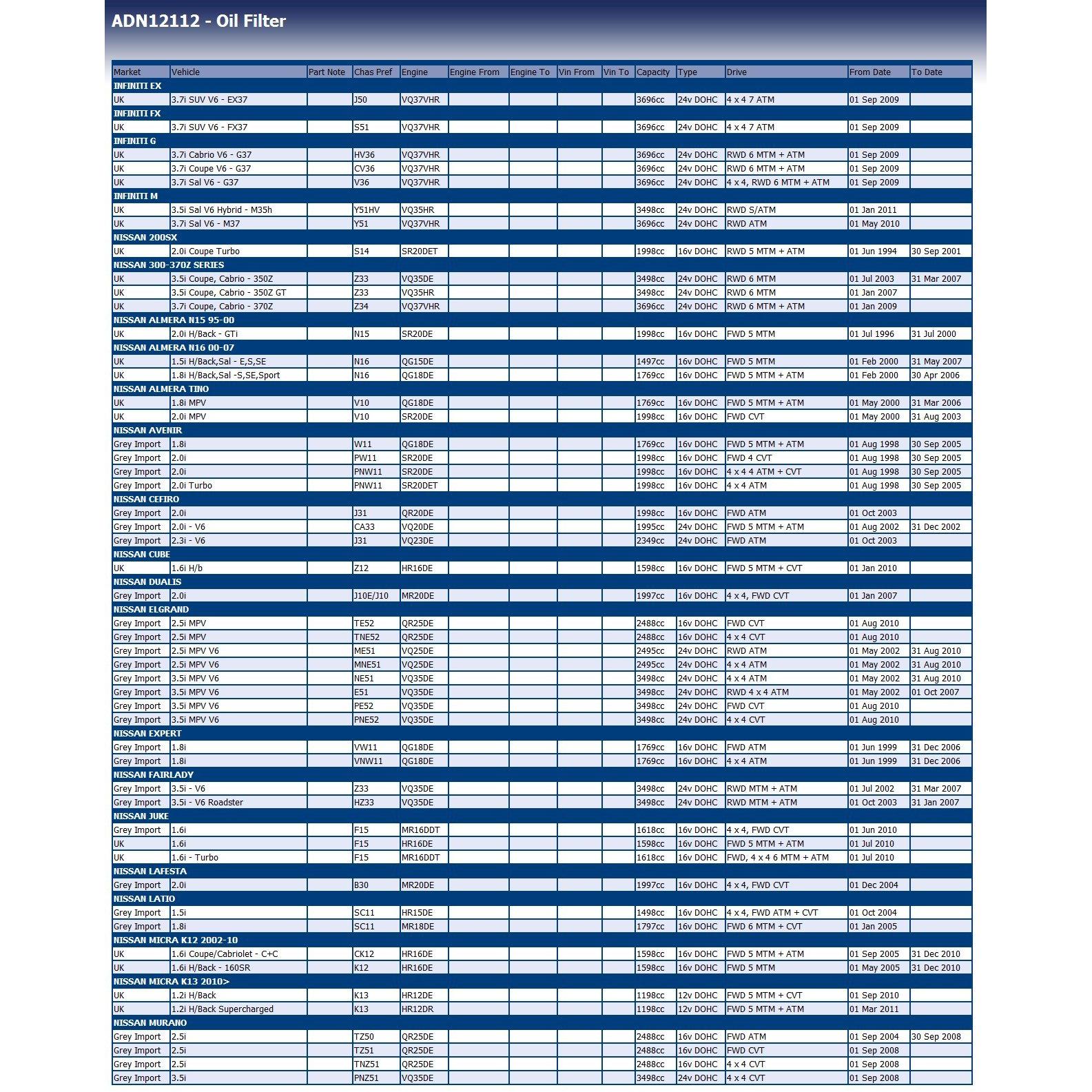 ADN12112 - Oil Filter

| Market | Vehicle | Part Note | Chas Pref | Engine | Engine From | Engine To | Vin From | Vin To | Capacity | Type | Drive | From Date | To Date |
|---|---|---|---|---|---|---|---|---|---|---|---|---|---|
| INFINITI EX | | | | | | | | | | | | | |
| UK | 3.7i SUV V6 - EX37 | | J50 | VQ37VHR | | | | | 3696cc | 24v DOHC | 4 x 4 7 ATM | 01 Sep 2009 | |
| INFINITI FX | | | | | | | | | | | | | |
| UK | 3.7i SUV V6 - FX37 | | S51 | VQ37VHR | | | | | 3696cc | 24v DOHC | 4 x 4 7 ATM | 01 Sep 2009 | |
| INFINITI G | | | | | | | | | | | | | |
| UK | 3.7i Cabrio V6 - G37 | | HV36 | VQ37VHR | | | | | 3696cc | 24v DOHC | RWD 6 MTM + ATM | 01 Sep 2009 | |
| UK | 3.7i Coupe V6 - G37 | | CV36 | VQ37VHR | | | | | 3696cc | 24v DOHC | RWD 6 MTM + ATM | 01 Sep 2009 | |
| UK | 3.7i Sal V6 - G37 | | V36 | VQ37VHR | | | | | 3696cc | 24v DOHC | 4 x 4, RWD 6 MTM + ATM | 01 Sep 2009 | |
| INFINITI M | | | | | | | | | | | | | |
| UK | 3.5i Sal V6 Hybrid - M35h | | Y51HV | VQ35HR | | | | | 3498cc | 24v DOHC | RWD S/ATM | 01 Jan 2011 | |
| UK | 3.7i Sal V6 - M37 | | Y51 | VQ37VHR | | | | | 3696cc | 24v DOHC | RWD ATM | 01 May 2010 | |
| NISSAN 200SX | | | | | | | | | | | | | |
| UK | 2.0i Coupe Turbo | | S14 | SR20DET | | | | | 1998cc | 16v DOHC | RWD 5 MTM + ATM | 01 Jun 1994 | 30 Sep 2001 |
| NISSAN 300-370Z SERIES | | | | | | | | | | | | | |
| UK | 3.5i Coupe, Cabrio - 350Z | | Z33 | VQ35DE | | | | | 3498cc | 24v DOHC | RWD 6 MTM | 01 Jul 2003 | 31 Mar 2007 |
| UK | 3.5i Coupe, Cabrio - 350Z GT | | Z33 | VQ35HR | | | | | 3498cc | 24v DOHC | RWD 6 MTM | 01 Jan 2007 | |
| UK | 3.7i Coupe, Cabrio - 370Z | | Z34 | VQ37VHR | | | | | 3696cc | 24v DOHC | RWD 6 MTM + ATM | 01 Jan 2009 | |
| NISSAN ALMERA N15 95-00 | | | | | | | | | | | | | |
| UK | 2.0i H/Back - GTi | | N15 | SR20DE | | | | | 1998cc | 16v DOHC | FWD 5 MTM | 01 Jul 1996 | 31 Jul 2000 |
| NISSAN ALMERA N16 00-07 | | | | | | | | | | | | | |
| UK | 1.5i H/Back,Sal - E,S,SE | | N16 | QG15DE | | | | | 1497cc | 16v DOHC | FWD 5 MTM | 01 Feb 2000 | 31 May 2007 |
| UK | 1.8i H/Back,Sal -S,SE,Sport | | N16 | QG18DE | | | | | 1769cc | 16v DOHC | FWD 5 MTM + ATM | 01 Feb 2000 | 30 Apr 2006 |
| NISSAN ALMERA TINO | | | | | | | | | | | | | |
| UK | 1.8i MPV | | V10 | QG18DE | | | | | 1769cc | 16v DOHC | FWD 5 MTM + ATM | 01 May 2000 | 31 Mar 2006 |
| UK | 2.0i MPV | | V10 | SR20DE | | | | | 1998cc | 16v DOHC | FWD CVT | 01 May 2000 | 31 Aug 2003 |
| NISSAN AVENIR | | | | | | | | | | | | | |
| Grey Import | 1.8i | | W11 | QG18DE | | | | | 1769cc | 16v DOHC | FWD 5 MTM + ATM | 01 Aug 1998 | 30 Sep 2005 |
| Grey Import | 2.0i | | PW11 | SR20DE | | | | | 1998cc | 16v DOHC | FWD 4 CVT | 01 Aug 1998 | 30 Sep 2005 |
| Grey Import | 2.0i | | PNW11 | SR20DE | | | | | 1998cc | 16v DOHC | 4 x 4 4 ATM + CVT | 01 Aug 1998 | 30 Sep 2005 |
| Grey Import | 2.0i Turbo | | PNW11 | SR20DET | | | | | 1998cc | 16v DOHC | 4 x 4 ATM | 01 Aug 1998 | 30 Sep 2005 |
| NISSAN CEFIRO | | | | | | | | | | | | | |
| Grey Import | 2.0i | | J31 | QR20DE | | | | | 1998cc | 16v DOHC | FWD ATM | 01 Oct 2003 | |
| Grey Import | 2.0i - V6 | | CA33 | VQ20DE | | | | | 1995cc | 24v DOHC | FWD 5 MTM + ATM | 01 Aug 2002 | 31 Dec 2002 |
| Grey Import | 2.3i - V6 | | J31 | VQ23DE | | | | | 2349cc | 24v DOHC | FWD ATM | 01 Oct 2003 | |
| NISSAN CUBE | | | | | | | | | | | | | |
| UK | 1.6i H/b | | Z12 | HR16DE | | | | | 1598cc | 16v DOHC | FWD 5 MTM + CVT | 01 Jan 2010 | |
| NISSAN DUALIS | | | | | | | | | | | | | |
| Grey Import | 2.0i | | J10E/J10 | MR20DE | | | | | 1997cc | 16v DOHC | 4 x 4, FWD CVT | 01 Jan 2007 | |
| NISSAN ELGRAND | | | | | | | | | | | | | |
| Grey Import | 2.5i MPV | | TE52 | QR25DE | | | | | 2488cc | 16v DOHC | FWD CVT | 01 Aug 2010 | |
| Grey Import | 2.5i MPV | | TNE52 | QR25DE | | | | | 2488cc | 16v DOHC | 4 x 4 CVT | 01 Aug 2010 | |
| Grey Import | 2.5i MPV V6 | | ME51 | VQ25DE | | | | | 2495cc | 24v DOHC | RWD ATM | 01 May 2002 | 31 Aug 2010 |
| Grey Import | 2.5i MPV V6 | | MNE51 | VQ25DE | | | | | 2495cc | 24v DOHC | 4 x 4 ATM | 01 May 2002 | 31 Aug 2010 |
| Grey Import | 3.5i MPV V6 | | NE51 | VQ35DE | | | | | 3498cc | 24v DOHC | 4 x 4 ATM | 01 May 2002 | 31 Aug 2010 |
| Grey Import | 3.5i MPV V6 | | E51 | VQ35DE | | | | | 3498cc | 24v DOHC | RWD 4 x 4 ATM | 01 May 2002 | 01 Oct 2007 |
| Grey Import | 3.5i MPV V6 | | PE52 | VQ35DE | | | | | 3498cc | 24v DOHC | FWD CVT | 01 Aug 2010 | |
| Grey Import | 3.5i MPV V6 | | PNE52 | VQ35DE | | | | | 3498cc | 24v DOHC | 4 x 4 CVT | 01 Aug 2010 | |
| NISSAN EXPERT | | | | | | | | | | | | | |
| Grey Import | 1.8i | | VW11 | QG18DE | | | | | 1769cc | 16v DOHC | FWD ATM | 01 Jun 1999 | 31 Dec 2006 |
| Grey Import | 1.8i | | VNW11 | QG18DE | | | | | 1769cc | 16v DOHC | 4 x 4 ATM | 01 Jun 1999 | 31 Dec 2006 |
| NISSAN FAIRLADY | | | | | | | | | | | | | |
| Grey Import | 3.5i - V6 | | Z33 | VQ35DE | | | | | 3498cc | 24v DOHC | RWD MTM + ATM | 01 Jul 2002 | 31 Mar 2007 |
| Grey Import | 3.5i - V6 Roadster | | HZ33 | VQ35DE | | | | | 3498cc | 24v DOHC | RWD MTM + ATM | 01 Oct 2003 | 31 Jan 2007 |
| NISSAN JUKE | | | | | | | | | | | | | |
| Grey Import | 1.6i | | F15 | MR16DDT | | | | | 1618cc | 16v DOHC | 4 x 4, FWD CVT | 01 Jun 2010 | |
| UK | 1.6i | | F15 | HR16DE | | | | | 1598cc | 16v DOHC | FWD 5 MTM + ATM | 01 Jul 2010 | |
| UK | 1.6i - Turbo | | F15 | MR16DDT | | | | | 1618cc | 16v DOHC | FWD, 4 x 4 6 MTM + ATM | 01 Jul 2010 | |
| NISSAN LAFESTA | | | | | | | | | | | | | |
| Grey Import | 2.0i | | B30 | MR20DE | | | | | 1997cc | 16v DOHC | 4 x 4, FWD CVT | 01 Dec 2004 | |
| NISSAN LATIO | | | | | | | | | | | | | |
| Grey Import | 1.5i | | SC11 | HR15DE | | | | | 1498cc | 16v DOHC | 4 x 4, FWD ATM + CVT | 01 Oct 2004 | |
| Grey Import | 1.8i | | SC11 | MR18DE | | | | | 1797cc | 16v DOHC | FWD 6 MTM + CVT | 01 Jan 2005 | |
| NISSAN MICRA K12 2002-10 | | | | | | | | | | | | | |
| UK | 1.6i Coupe/Cabriolet - C+C | | CK12 | HR16DE | | | | | 1598cc | 16v DOHC | FWD 5 MTM + ATM | 01 Sep 2005 | 31 Dec 2010 |
| UK | 1.6i H/Back - 160SR | | K12 | HR16DE | | | | | 1598cc | 16v DOHC | FWD 5 MTM | 01 May 2005 | 31 Dec 2010 |
| NISSAN MICRA K13 2010> | | | | | | | | | | | | | |
| UK | 1.2i H/Back | | K13 | HR12DE | | | | | 1198cc | 12v DOHC | FWD 5 MTM + CVT | 01 Sep 2010 | |
| UK | 1.2i H/Back Supercharged | | K13 | HR12DR | | | | | 1198cc | 12v DOHC | FWD 5 MTM + ATM | 01 Mar 2011 | |
| NISSAN MURANO | | | | | | | | | | | | | |
| Grey Import | 2.5i | | TZ50 | QR25DE | | | | | 2488cc | 16v DOHC | FWD ATM | 01 Sep 2004 | 30 Sep 2008 |
| Grey Import | 2.5i | | TZ51 | QR25DE | | | | | 2488cc | 16v DOHC | FWD CVT | 01 Sep 2008 | |
| Grey Import | 2.5i | | TNZ51 | QR25DE | | | | | 2488cc | 16v DOHC | 4 x 4 CVT | 01 Sep 2008 | |
| Grey Import | 3.5i | | PNZ51 | VQ35DE | | | | | 3498cc | 24v DOHC | 4 x 4 CVT | 01 Sep 2008 | |